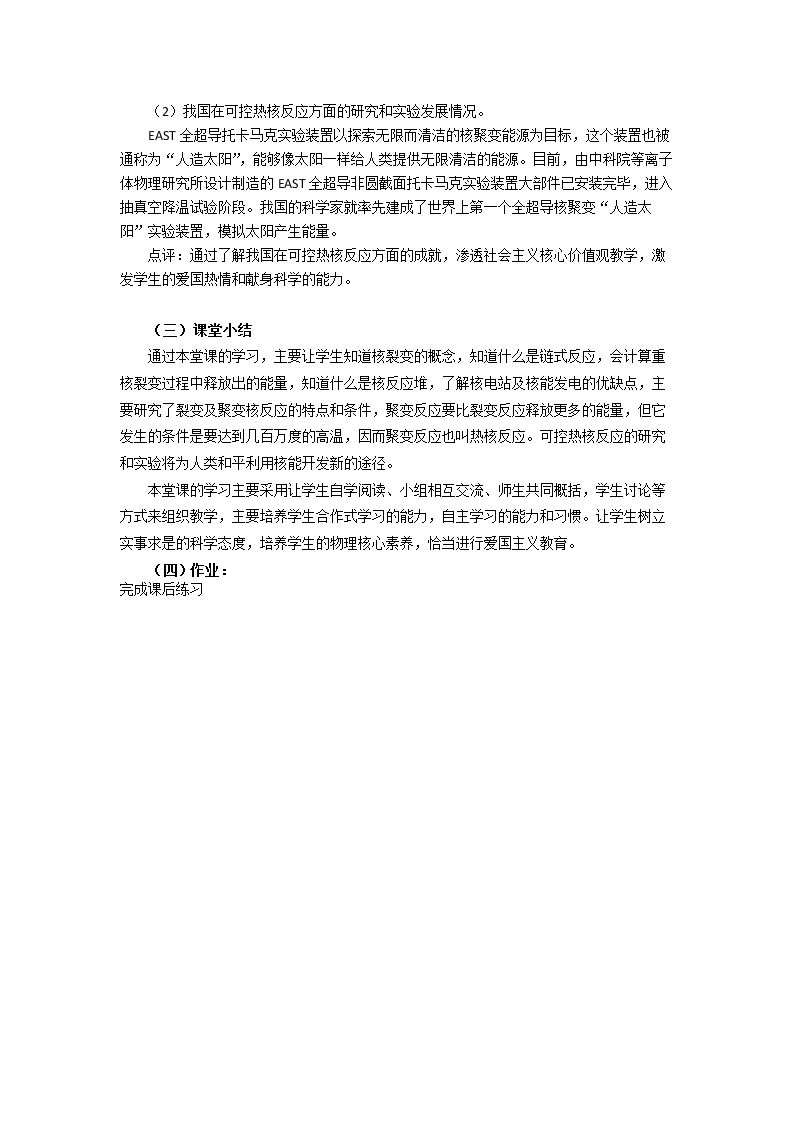 （2）我国在可控热核反应方面的研究和实验发展情况。

EAST全超导托卡马克实验装置以探索无限而清洁的核聚变能源为目标，这个装置也被通称为“人造太阳”，能够像太阳一样给人类提供无限清洁的能源。目前，由中科院等离子体物理研究所设计制造的EAST全超导非圆截面托卡马克实验装置大部件已安装完毕，进入抽真空降温试验阶段。我国的科学家就率先建成了世界上第一个全超导核聚变“人造太阳”实验装置，模拟太阳产生能量。

点评：通过了解我国在可控热核反应方面的成就，渗透社会主义核心价值观教学，激发学生的爱国热情和献身科学的能力。

（三）课堂小结

通过本堂课的学习，主要让学生知道核裂变的概念，知道什么是链式反应，会计算重核裂变过程中释放出的能量，知道什么是核反应堆，了解核电站及核能发电的优缺点，主要研究了裂变及聚变核反应的特点和条件，聚变反应要比裂变反应释放更多的能量，但它发生的条件是要达到几百万度的高温，因而聚变反应也叫热核反应。可控热核反应的研究和实验将为人类和平利用核能开发新的途径。

本堂课的学习主要采用让学生自学阅读、小组相互交流、师生共同概括，学生讨论等方式来组织教学，主要培养学生合作式学习的能力，自主学习的能力和习惯。让学生树立实事求是的科学态度，培养学生的物理核心素养，恰当进行爱国主义教育。

（四）作业：
完成课后练习